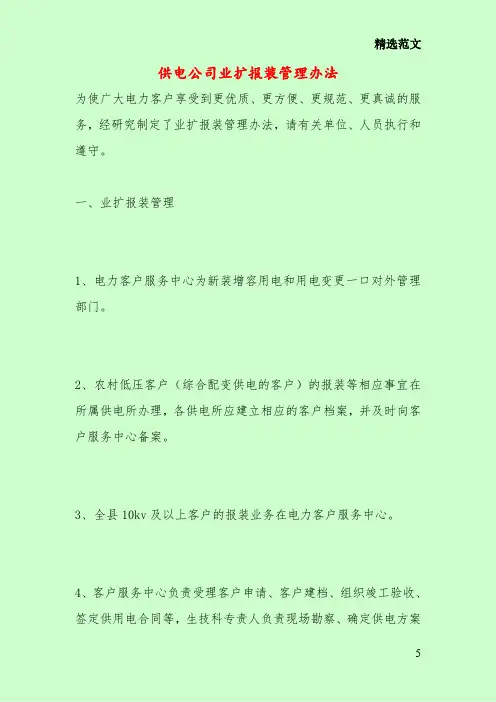 精选范文

供电公司业扩报装管理办法

为使广大电力客户享受到更优质、更方便、更规范、更真诚的服务，经研究制定了业扩报装管理办法，请有关单位、人员执行和遵守。

一、业扩报装管理

1、电力客户服务中心为新装增容用电和用电变更一口对外管理部门。

2、农村低压客户（综合配变供电的客户）的报装等相应事宜在所属供电所办理，各供电所应建立相应的客户档案，并及时向客户服务中心备案。

3、全县 10kv 及以上客户的报装业务在电力客户服务中心。

4、客户服务中心负责受理客户申请、客户建档、组织竣工验收、签定供用电合同等，生技科专责人负责现场勘察、确定供电方案

5